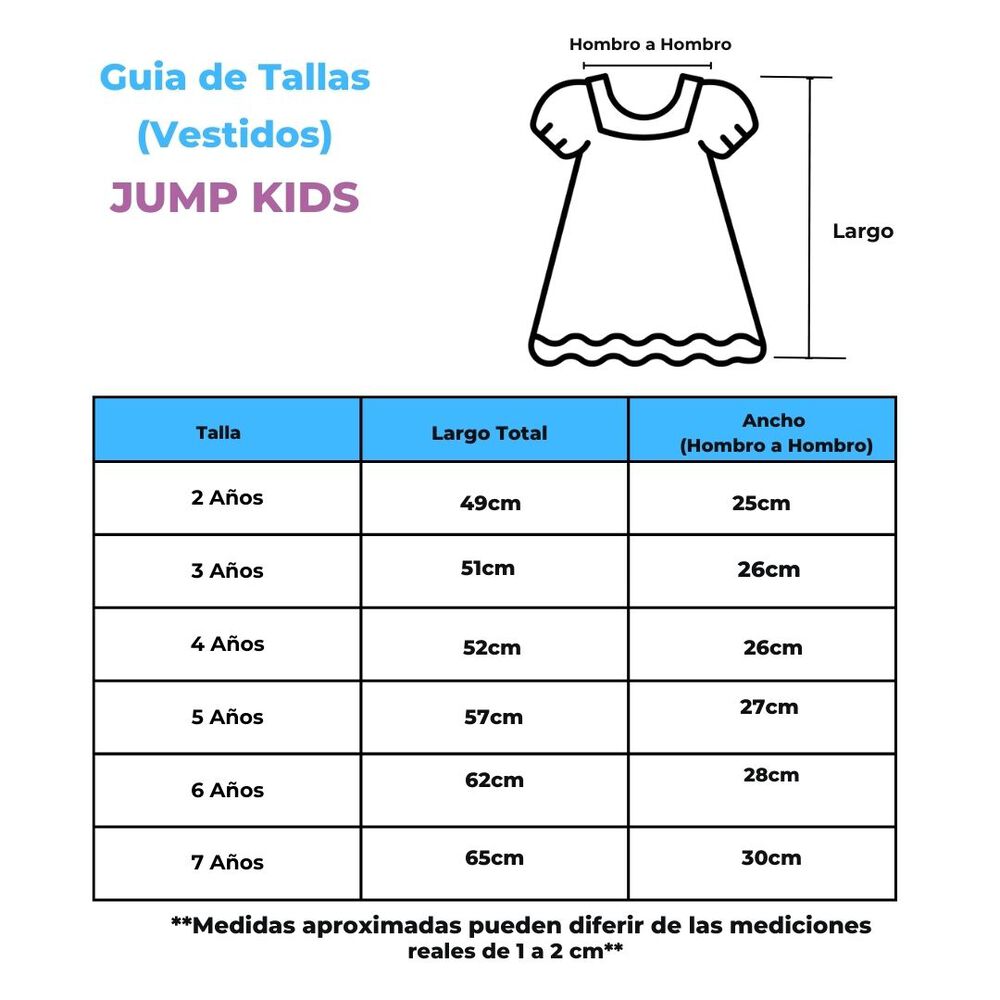 Guia de Tallas
(Vestidos)
JUMP KIDS

Hombro a Hombro

Largo

| Talla | Largo Total | Ancho (Hombro a Hombro) |
|---|---|---|
| 2 Años | 49cm | 25cm |
| 3 Años | 51cm | 26cm |
| 4 Años | 52cm | 26cm |
| 5 Años | 57cm | 27cm |
| 6 Años | 62cm | 28cm |
| 7 Años | 65cm | 30cm |

**Medidas aproximadas pueden diferir de las mediciones reales de 1 a 2 cm**